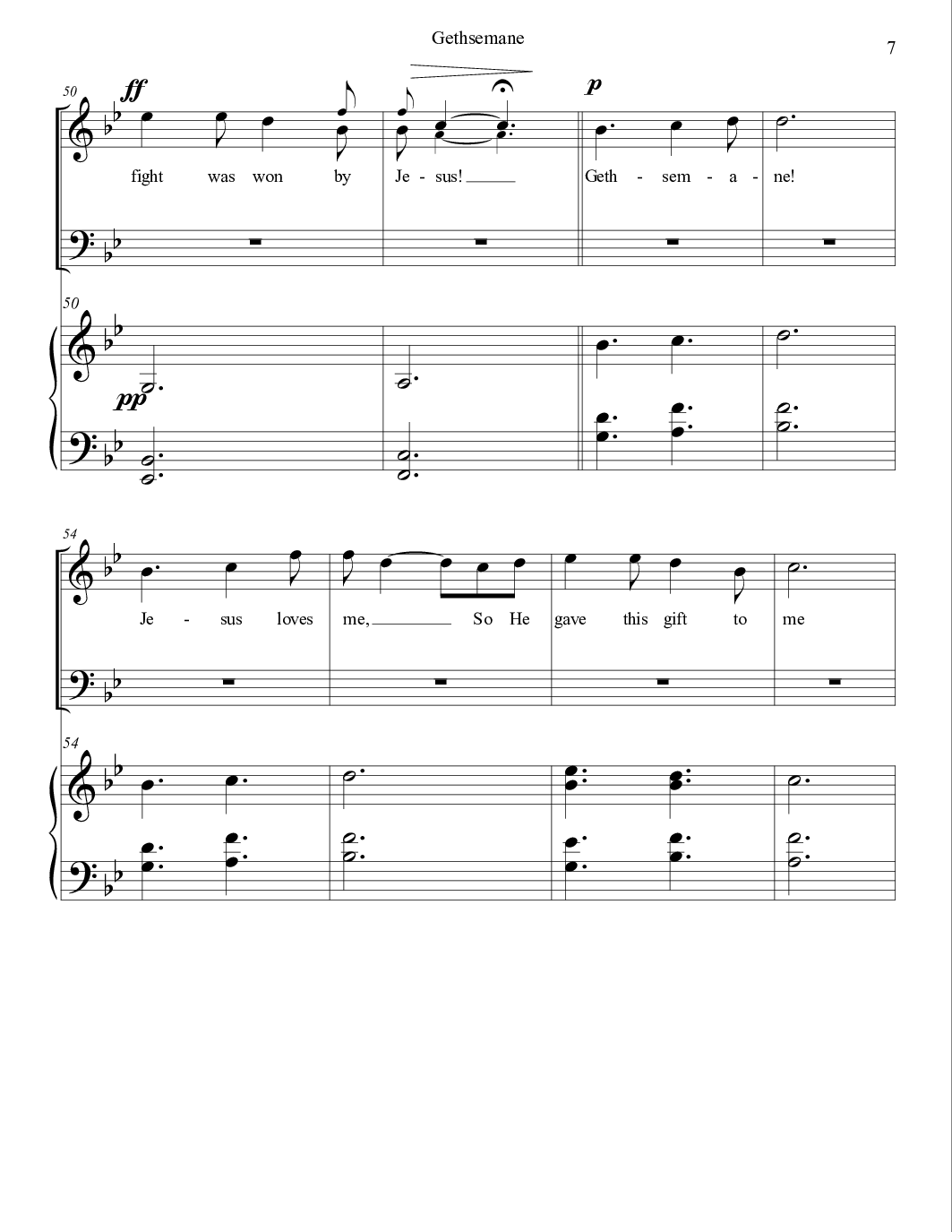 Gethsemane

7

50

ff

p

fight was won by Je - sus! Geth - sem - a - ne!

50

pp

54

Je - sus loves me, So He gave this gift to me

54